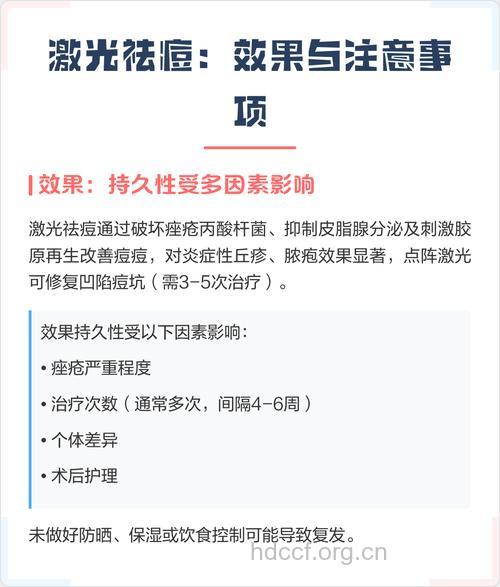 激光祛痘：效果与注意事项

效果：持久性受多因素影响

激光祛痘通过破坏痤疮丙酸杆菌、抑制皮脂腺分泌及刺激胶原再生改善痘痘，对炎症性丘疹、脓疱效果显著，点阵激光可修复凹陷痘坑（需3-5次治疗）。

效果持久性受以下因素影响：

• 痤疮严重程度

• 治疗次数（通常多次，间隔4-6周）

• 个体差异

• 术后护理

未做好防晒、保湿或饮食控制可能导致复发。

hdccf.org.cn